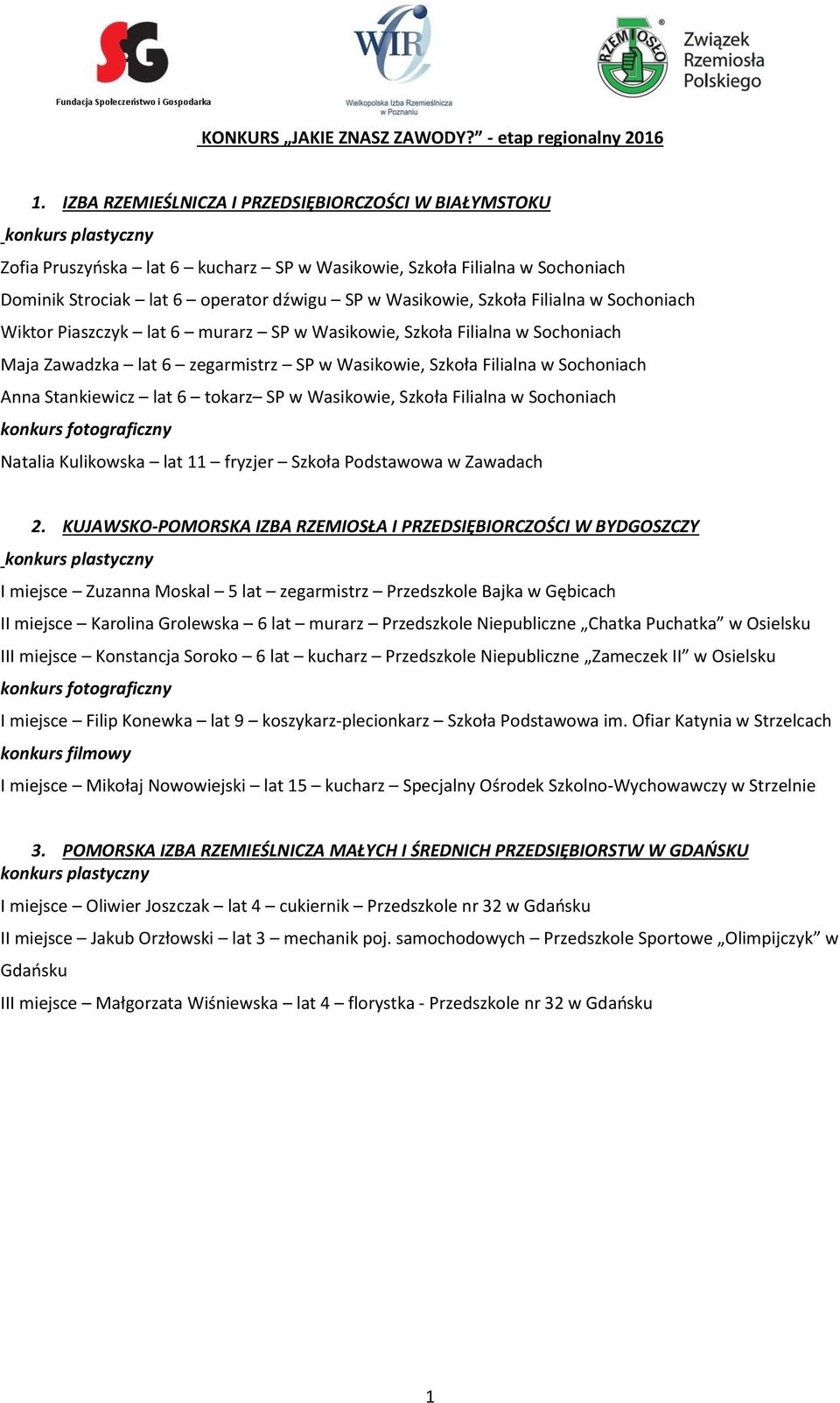 SG
Fundacja Społeczeństwo i Gospodarka

WIR
Wielkopolska Izba Rzemieślnicza w Poznaniu

RZEMIOSŁO
Związek Rzemiosła Polskiego

KONKURS „JAKIE ZNASZ ZAWODY?” - etap regionalny 2016

1. IZBA RZEMIEŚLNICZA I PRZEDSIĘBIORCZOŚCI W BIAŁYMSTOKU

konkurs plastyczny

Zofia Pruszyńska – lat 6 – kucharz – SP w Wasikowie, Szkoła Filialna w Sochoniach

Dominik Strociak – lat 6 – operator dźwigu – SP w Wasikowie, Szkoła Filialna w Sochoniach

Wiktor Piaszczyk – lat 6 – murarz – SP w Wasikowie, Szkoła Filialna w Sochoniach

Maja Zawadzka – lat 6 – zegarmistrz – SP w Wasikowie, Szkoła Filialna w Sochoniach

Anna Stankiewicz – lat 6 – tokarz– SP w Wasikowie, Szkoła Filialna w Sochoniach

konkurs fotograficzny

Natalia Kulikowska – lat 11 – fryzjer – Szkoła Podstawowa w Zawadach

2. KUJAWSKO-POMORSKA IZBA RZEMIOSŁA I PRZEDSIĘBIORCZOŚCI W BYDGOSZCZY

konkurs plastyczny

I miejsce – Zuzanna Moskal – 5 lat – zegarmistrz – Przedszkole Bajka w Gębicach

II miejsce – Karolina Grolewska – 6 lat – murarz – Przedszkole Niepubliczne „Chatka Puchatka” w Osielsku

III miejsce – Konstancja Soroko – 6 lat – kucharz – Przedszkole Niepubliczne „Zameczek II” w Osielsku

konkurs fotograficzny

I miejsce – Filip Konewka – lat 9 – koszykarz-plecionkarz – Szkoła Podstawowa im. Ofiar Katynia w Strzelcach

konkurs filmowy

I miejsce – Mikołaj Nowowiejski – lat 15 – kucharz – Specjalny Ośrodek Szkolno-Wychowawczy w Strzelnie

3. POMORSKA IZBA RZEMIEŚLNICZA MAŁYCH I ŚREDNICH PRZEDSIĘBIORSTW W GDAŃSKU

konkurs plastyczny

I miejsce – Oliwier Joszczak – lat 4 – cukiernik – Przedszkole nr 32 w Gdańsku

II miejsce – Jakub Orzłowski – lat 3 – mechanik poj. samochodowych – Przedszkole Sportowe „Olimpijczyk” w Gdańsku

III miejsce – Małgorzata Wiśniewska – lat 4 – florystka - Przedszkole nr 32 w Gdańsku

1